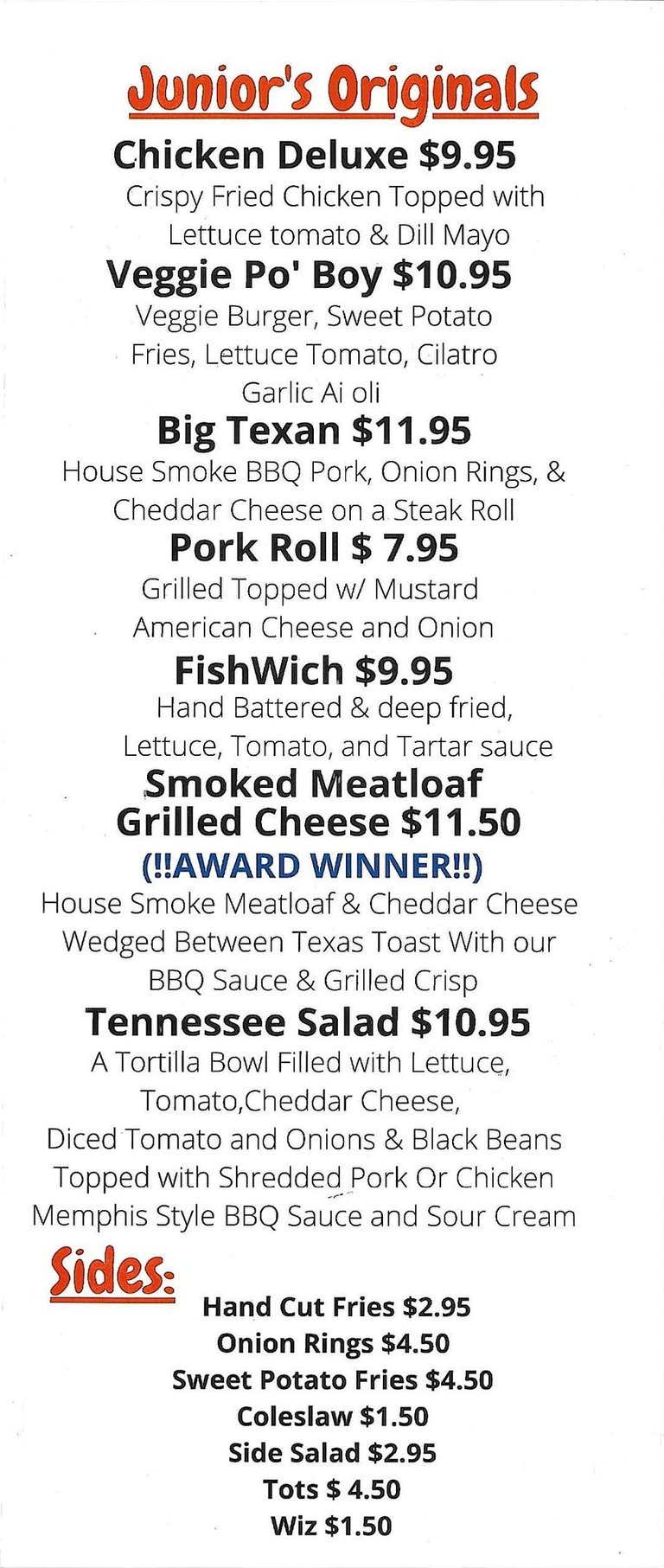 Junior's Originals

Chicken Deluxe $9.95

Crispy Fried Chicken Topped with Lettuce tomato & Dill Mayo

Veggie Po' Boy $10.95

Veggie Burger, Sweet Potato Fries, Lettuce Tomato, Cilatro Garlic Ai oli

Big Texan $11.95

House Smoke BBQ Pork, Onion Rings, & Cheddar Cheese on a Steak Roll

Pork Roll $ 7.95

Grilled Topped w/ Mustard American Cheese and Onion

FishWich $9.95

Hand Battered & deep fried, Lettuce, Tomato, and Tartar sauce

Smoked Meatloaf Grilled Cheese $11.50

(!!AWARD WINNER!!)

House Smoke Meatloaf & Cheddar Cheese Wedged Between Texas Toast With our BBQ Sauce & Grilled Crisp

Tennessee Salad $10.95

A Tortilla Bowl Filled with Lettuce, Tomato,Cheddar Cheese, Diced Tomato and Onions & Black Beans Topped with Shredded Pork Or Chicken Memphis Style BBQ Sauce and Sour Cream

Sides:

Hand Cut Fries $2.95
Onion Rings $4.50
Sweet Potato Fries $4.50
Coleslaw $1.50
Side Salad $2.95
Tots $ 4.50
Wiz $1.50